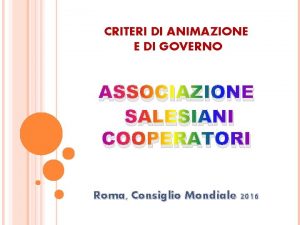 CRITERI DI ANIMAZIONE
E DI GOVERNO

ASSOCIAZIONE
SALESIANI
COOPERATORI

Roma, Consiglio Mondiale 2016